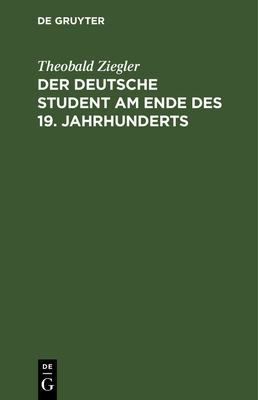 DE GRUYTER

Theobald Ziegler
DER DEUTSCHE STUDENT AM ENDE DES 19. JAHRHUNDERTS

DE
G